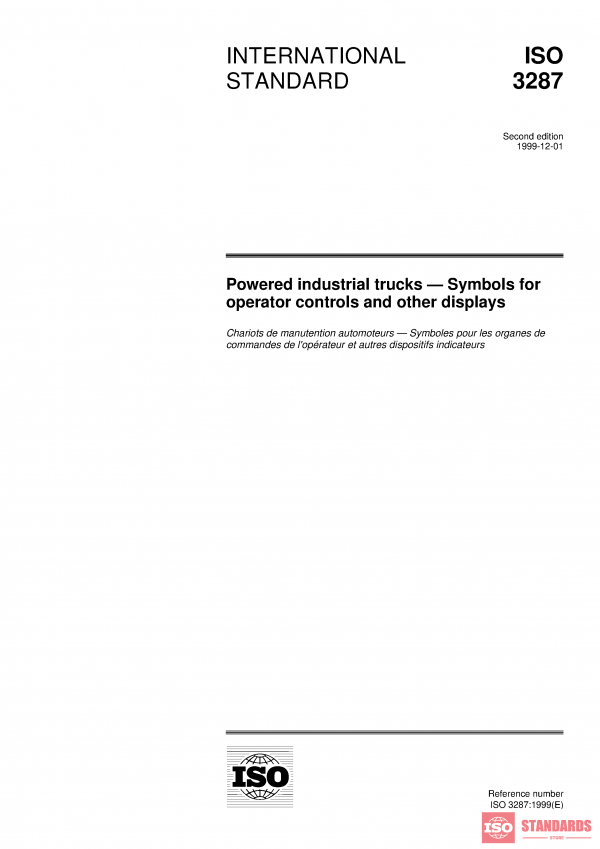 INTERNATIONAL STANDARD

ISO 3287

Second edition
1999-12-01

Powered industrial trucks — Symbols for operator controls and other displays

Chariots de manutention automoteurs — Symboles pour les organes de commandes de l'opérateur et autres dispositifs indicateurs

ISO

Reference number
ISO 3287:1999(E)

ISO STANDARDS
STORE